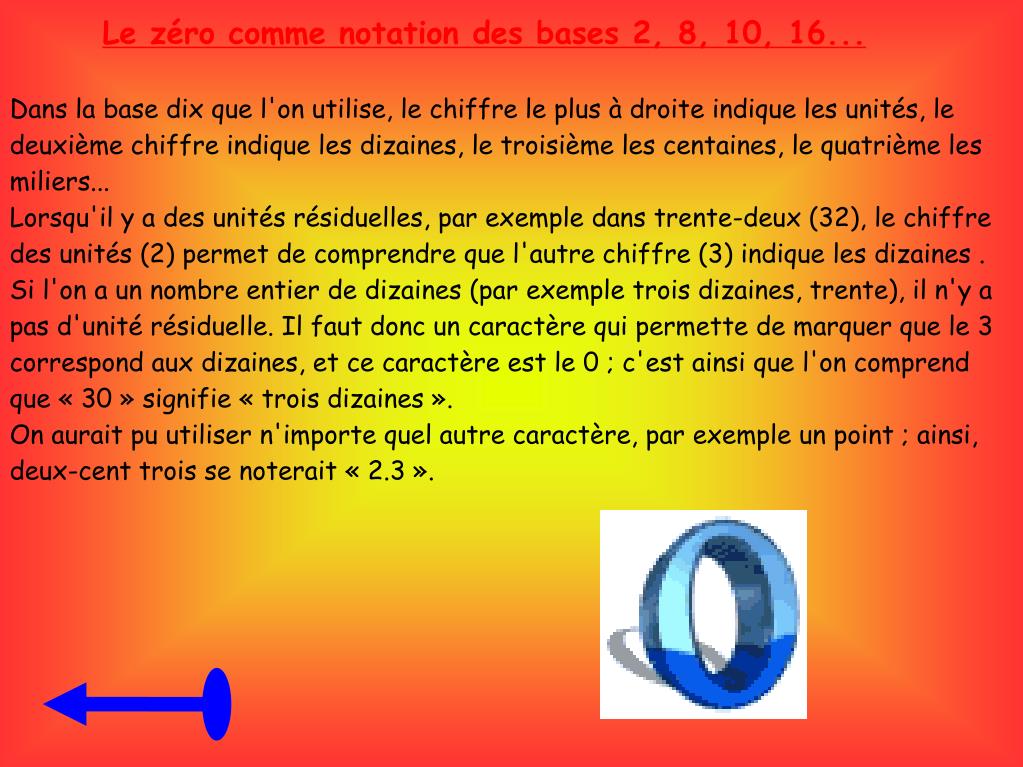 Le zéro comme notation des bases 2, 8, 10, 16...

Dans la base dix que l'on utilise, le chiffre le plus à droite indique les unités, le deuxième chiffre indique les dizaines, le troisième les centaines, le quatrième les miliers...
Lorsqu'il y a des unités résiduelles, par exemple dans trente-deux (32), le chiffre des unités (2) permet de comprendre que l'autre chiffre (3) indique les dizaines .
Si l'on a un nombre entier de dizaines (par exemple trois dizaines, trente), il n'y a pas d'unité résiduelle. Il faut donc un caractère qui permette de marquer que le 3 correspond aux dizaines, et ce caractère est le 0 ; c'est ainsi que l'on comprend que « 30 » signifie « trois dizaines ».
On aurait pu utiliser n'importe quel autre caractère, par exemple un point ; ainsi, deux-cent trois se noterait « 2.3 ».